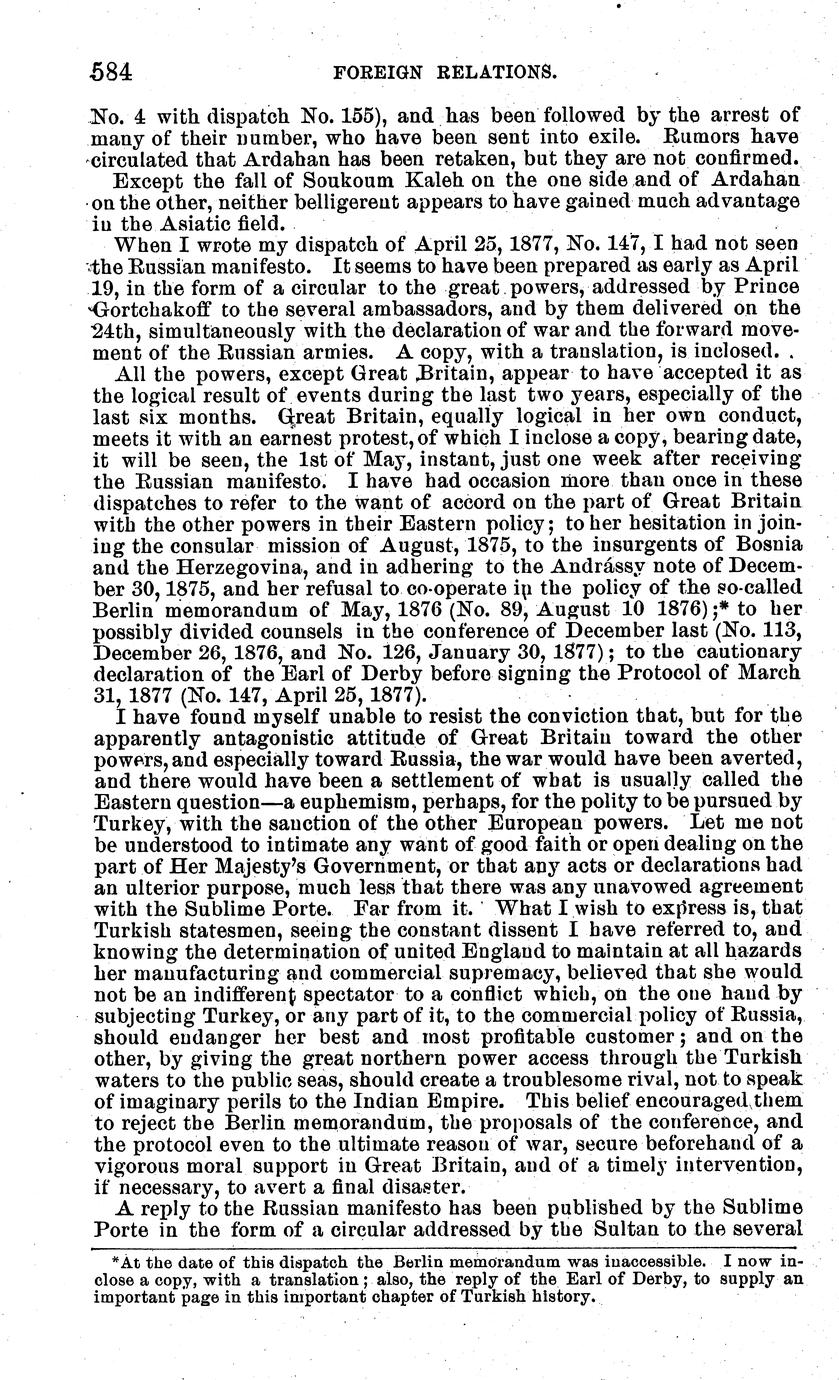 584 FOREIGN RELATIONS.

No. 4 with dispatch No. 155), and has been followed by the arrest of many of their number, who have been sent into exile. Rumors have circulated that Ardahan has been retaken, but they are not confirmed.

Except the fall of Soukoum Kaleh on the one side and of Ardahan on the other, neither belligerent appears to have gained much advantage in the Asiatic field.

When I wrote my dispatch of April 25, 1877, No. 147, I had not seen the Russian manifesto. It seems to have been prepared as early as April 19, in the form of a circular to the great powers, addressed by Prince Gortchakoff to the several ambassadors, and by them delivered on the 24th, simultaneously with the declaration of war and the forward movement of the Russian armies. A copy, with a translation, is inclosed.

All the powers, except Great Britain, appear to have accepted it as the logical result of events during the last two years, especially of the last six months. Great Britain, equally logical in her own conduct, meets it with an earnest protest, of which I inclose a copy, bearing date, it will be seen, the 1st of May, instant, just one week after receiving the Russian manifesto. I have had occasion more than once in these dispatches to refer to the want of accord on the part of Great Britain with the other powers in their Eastern policy; to her hesitation in joining the consular mission of August, 1875, to the insurgents of Bosnia and the Herzegovina, and in adhering to the Andrássy note of December 30, 1875, and her refusal to co-operate in the policy of the so-called Berlin memorandum of May, 1876 (No. 89, August 10 1876);* to her possibly divided counsels in the conference of December last (No. 113, December 26, 1876, and No. 126, January 30, 1877); to the cautionary declaration of the Earl of Derby before signing the Protocol of March 31, 1877 (No. 147, April 25, 1877).

I have found myself unable to resist the conviction that, but for the apparently antagonistic attitude of Great Britain toward the other powers, and especially toward Russia, the war would have been averted, and there would have been a settlement of what is usually called the Eastern question—a euphemism, perhaps, for the polity to be pursued by Turkey, with the sanction of the other European powers. Let me not be understood to intimate any want of good faith or open dealing on the part of Her Majesty's Government, or that any acts or declarations had an ulterior purpose, much less that there was any unavowed agreement with the Sublime Porte. Far from it. What I wish to express is, that Turkish statesmen, seeing the constant dissent I have referred to, and knowing the determination of united England to maintain at all hazards her manufacturing and commercial supremacy, believed that she would not be an indifferent spectator to a conflict which, on the one hand by subjecting Turkey, or any part of it, to the commercial policy of Russia, should endanger her best and most profitable customer; and on the other, by giving the great northern power access through the Turkish waters to the public seas, should create a troublesome rival, not to speak of imaginary perils to the Indian Empire. This belief encouraged them to reject the Berlin memorandum, the proposals of the conference, and the protocol even to the ultimate reason of war, secure beforehand of a vigorous moral support in Great Britain, and of a timely intervention, if necessary, to avert a final disaster.

A reply to the Russian manifesto has been published by the Sublime Porte in the form of a circular addressed by the Sultan to the several

*At the date of this dispatch the Berlin memorandum was inaccessible. I now inclose a copy, with a translation; also, the reply of the Earl of Derby, to supply an important page in this important chapter of Turkish history.